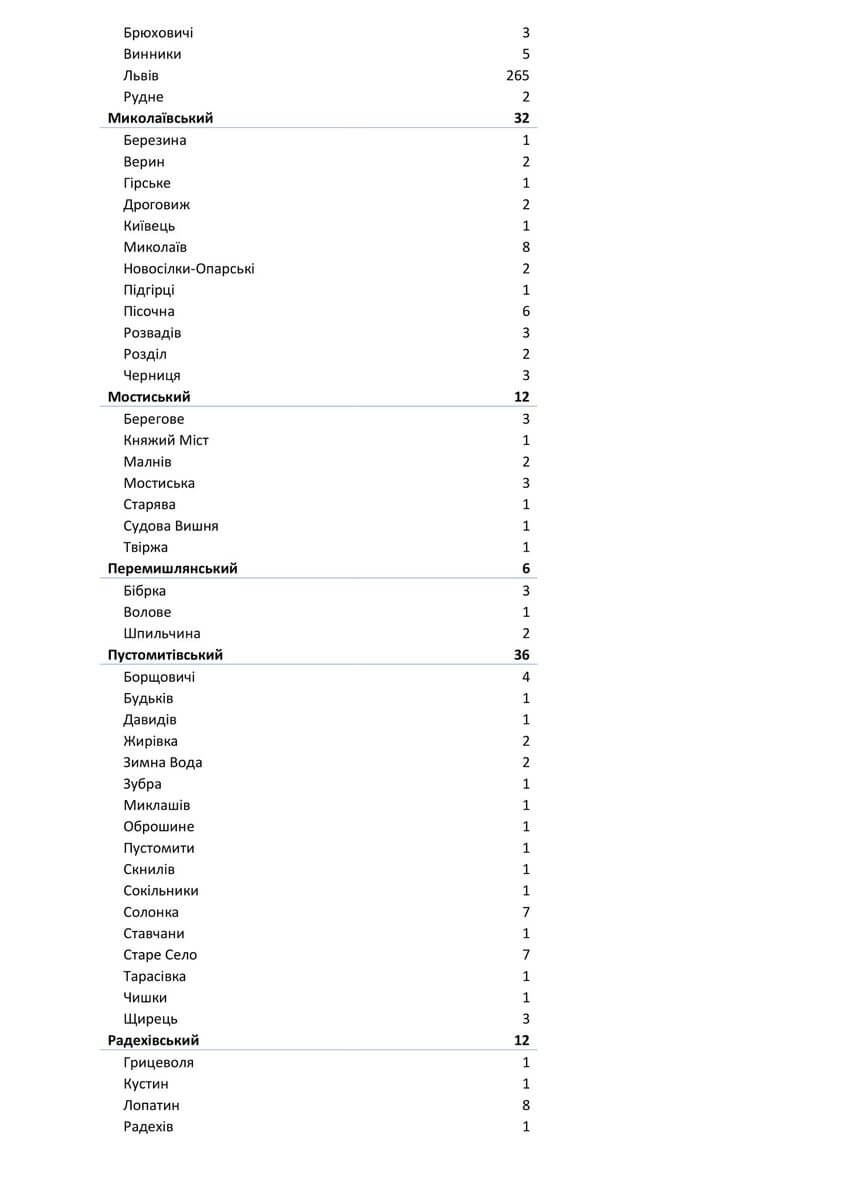 | | |
|---|---|
| Брюховичі | 3 |
| Винники | 5 |
| Львів | 265 |
| Рудне | 2 |
| **Миколаївський** | **32** |
| Березина | 1 |
| Верин | 2 |
| Гірське | 1 |
| Дроговиж | 2 |
| Київець | 1 |
| Миколаїв | 8 |
| Новосілки-Опарські | 2 |
| Підгірці | 1 |
| Пісочна | 6 |
| Розвадів | 3 |
| Розділ | 2 |
| Черниця | 3 |
| **Мостиський** | **12** |
| Берегове | 3 |
| Княжий Міст | 1 |
| Малнів | 2 |
| Мостиська | 3 |
| Старява | 1 |
| Судова Вишня | 1 |
| Твіржа | 1 |
| **Перемишлянський** | **6** |
| Бібрка | 3 |
| Волове | 1 |
| Шпильчина | 2 |
| **Пустомитівський** | **36** |
| Борщовичі | 4 |
| Будьків | 1 |
| Давидів | 1 |
| Жирівка | 2 |
| Зимна Вода | 2 |
| Зубра | 1 |
| Миклашів | 1 |
| Оброшине | 1 |
| Пустомити | 1 |
| Скнилів | 1 |
| Сокільники | 1 |
| Солонка | 7 |
| Ставчани | 1 |
| Старе Село | 7 |
| Тарасівка | 1 |
| Чишки | 1 |
| Щирець | 3 |
| **Радехівський** | **12** |
| Грицеволя | 1 |
| Кустин | 1 |
| Лопатин | 8 |
| Радехів | 1 |